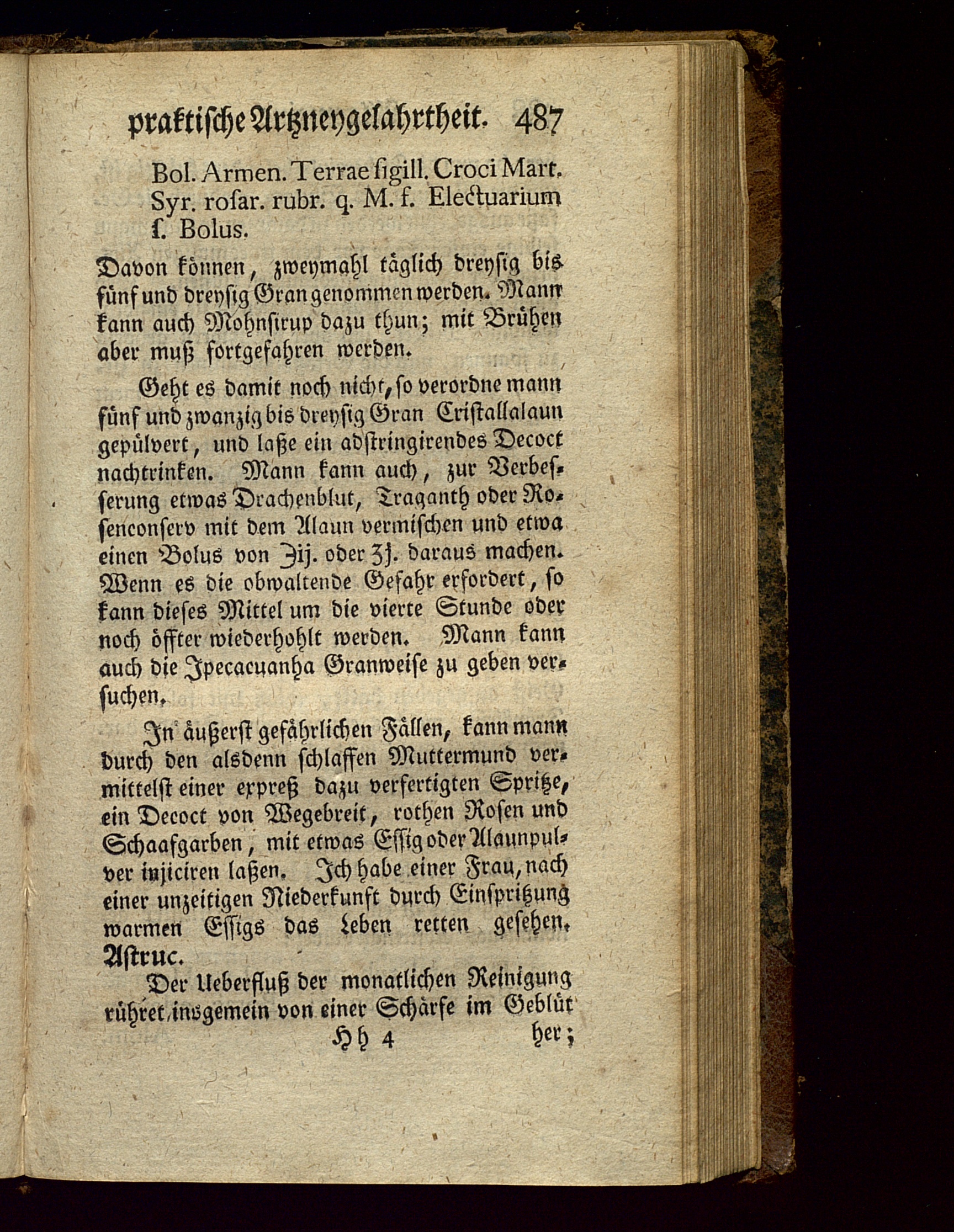 praktische Artzneygelahrtheit. 487

Bol. Armen. Terrae sigill. Croci Mart. Syr. rosar. rubr. q. M. f. Electuarium s. Bolus.

Davon können, zweymahl täglich dreysig bis fünf und dreysig Gran genommen werden. Mann kann auch Mohnsirup dazu thun; mit Brühen aber muß fortgefahren werden.

Geht es damit noch nicht, so verordne mann fünf und zwanzig bis dreysig Gran Cristallalaun gepülvert, und laße ein adstringirendes Decoct nachtrinken. Mann kann auch, zur Verbesserung etwas Drachenblut, Traganth oder Rosenconserv mit dem Alaun vermischen und etwa einen Bolus von ℈ij. oder ʒj. daraus machen. Wenn es die obwaltende Gefahr erfordert, so kann dieses Mittel um die vierte Stunde oder noch öffter wiederhohlt werden. Mann kann auch die Ipecacuanha Granweise zu geben versuchen.

In äußerst gefährlichen Fällen, kann mann durch den alsdenn schlaffen Muttermund vermittelst einer expreß dazu verfertigten Spritze, ein Decoct von Wegebreit, rothen Rosen und Schaafgarben, mit etwas Essig oder Alaunpulver injiciren laßen. Ich habe einer Frau, nach einer unzeitigen Niederkunft durch Einspritzung warmen Essigs das Leben retten gesehen. Astruc.

Der Ueberfluß der monatlichen Reinigung rühret insgemein von einer Schärfe im Geblüt

Hh 4 her;